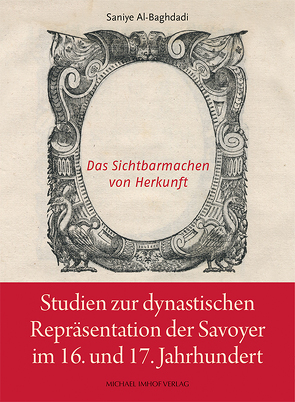 Saniye Al-Baghdadi

Das Sichtbarmachen von Herkunft

Studien zur dynastischen Repräsentation der Savoyer im 16. und 17. Jahrhundert

MICHAEL IMHOF VERLAG